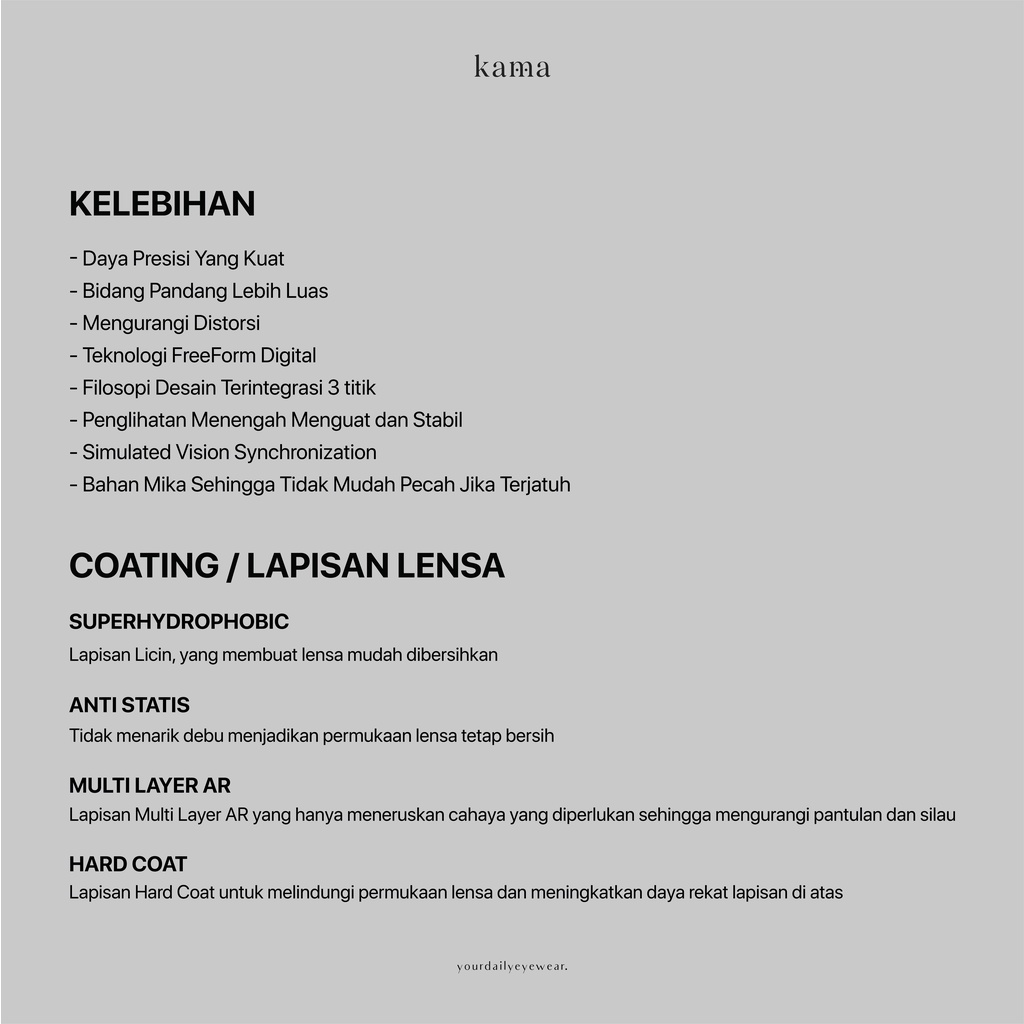 kama

KELEBIHAN

- Daya Presisi Yang Kuat
- Bidang Pandang Lebih Luas
- Mengurangi Distorsi
- Teknologi FreeForm Digital
- Filosopi Desain Terintegrasi 3 titik
- Penglihatan Menengah Menguat dan Stabil
- Simulated Vision Synchronization
- Bahan Mika Sehingga Tidak Mudah Pecah Jika Terjatuh

COATING / LAPISAN LENSA

SUPERHYDROPHOBIC
Lapisan Licin, yang membuat lensa mudah dibersihkan

ANTI STATIS
Tidak menarik debu menjadikan permukaan lensa tetap bersih

MULTI LAYER AR
Lapisan Multi Layer AR yang hanya meneruskan cahaya yang diperlukan sehingga mengurangi pantulan dan silau

HARD COAT
Lapisan Hard Coat untuk melindungi permukaan lensa dan meningkatkan daya rekat lapisan di atas

yourdailyeyewear.